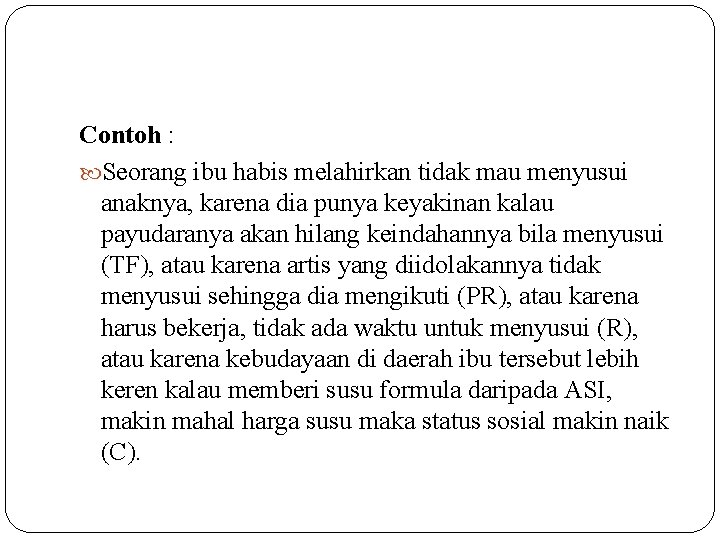 Contoh :

Seorang ibu habis melahirkan tidak mau menyusui anaknya, karena dia punya keyakinan kalau payudaranya akan hilang keindahannya bila menyusui (TF), atau karena artis yang diidolakannya tidak menyusui sehingga dia mengikuti (PR), atau karena harus bekerja, tidak ada waktu untuk menyusui (R), atau karena kebudayaan di daerah ibu tersebut lebih keren kalau memberi susu formula daripada ASI, makin mahal harga susu maka status sosial makin naik (C).